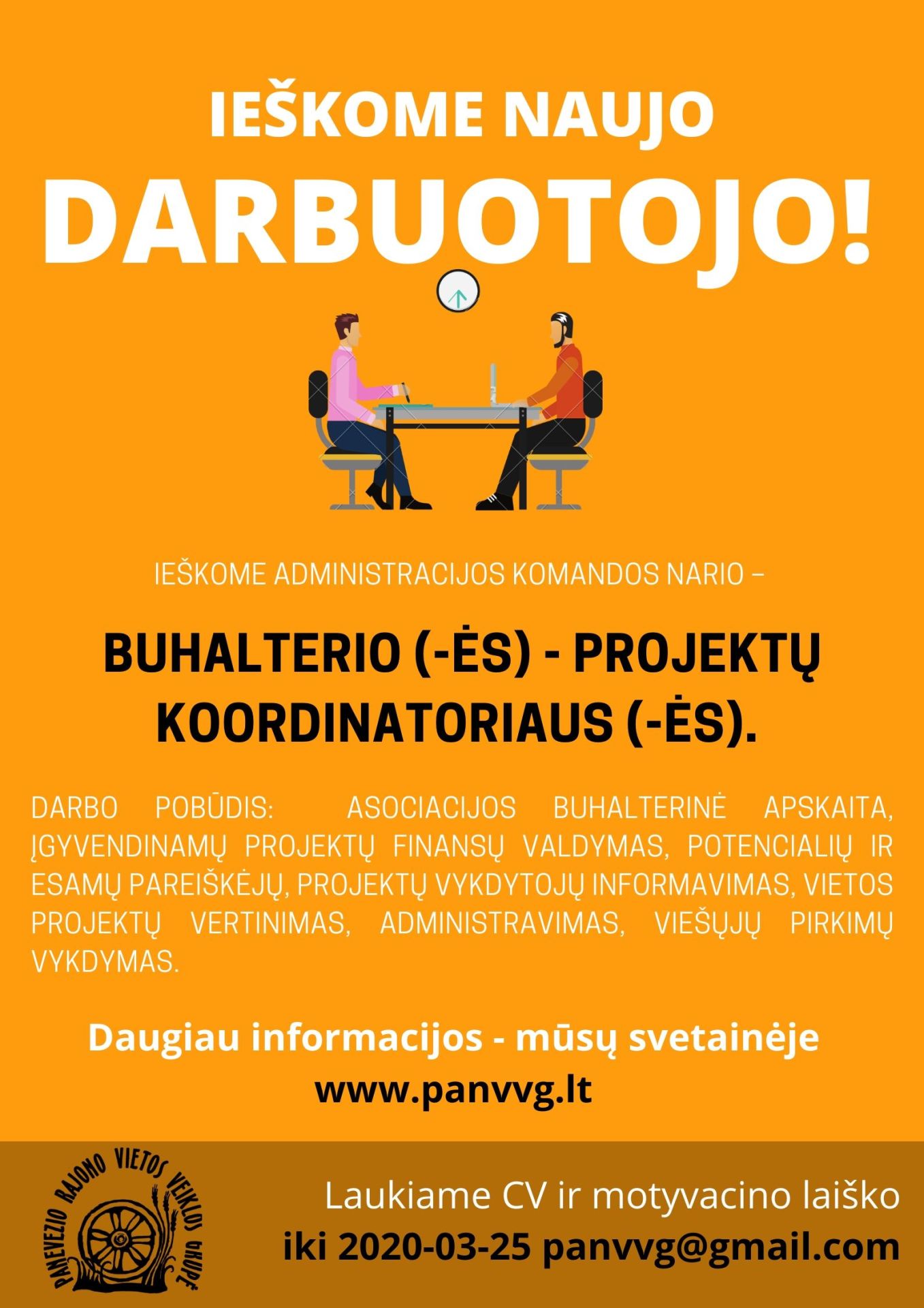 IEŠKOME NAUJO

DARBUOTOJO!

IEŠKOME ADMINISTRACIJOS KOMANDOS NARIO –

BUHALTERIO (-ĖS) - PROJEKTŲ KOORDINATORIAUS (-ĖS).

DARBO POBŪDIS: ASOCIACIJOS BUHALTERINĖ APSKAITA, ĮGYVENDINAMŲ PROJEKTŲ FINANSŲ VALDYMAS, POTENCIALIŲ IR ESAMŲ PAREIŠKĖJŲ, PROJEKTŲ VYKDYTOJŲ INFORMAVIMAS, VIETOS PROJEKTŲ VERTINIMAS, ADMINISTRAVIMAS, VIEŠŲJŲ PIRKIMŲ VYKDYMAS.

Daugiau informacijos - mūsų svetainėje

www.panvvg.lt

PANEVEZIO RAJONO VIETOS VEIKLOS GRUPĖ

Laukiame CV ir motyvacino laiško

iki 2020-03-25 panvvg@gmail.com